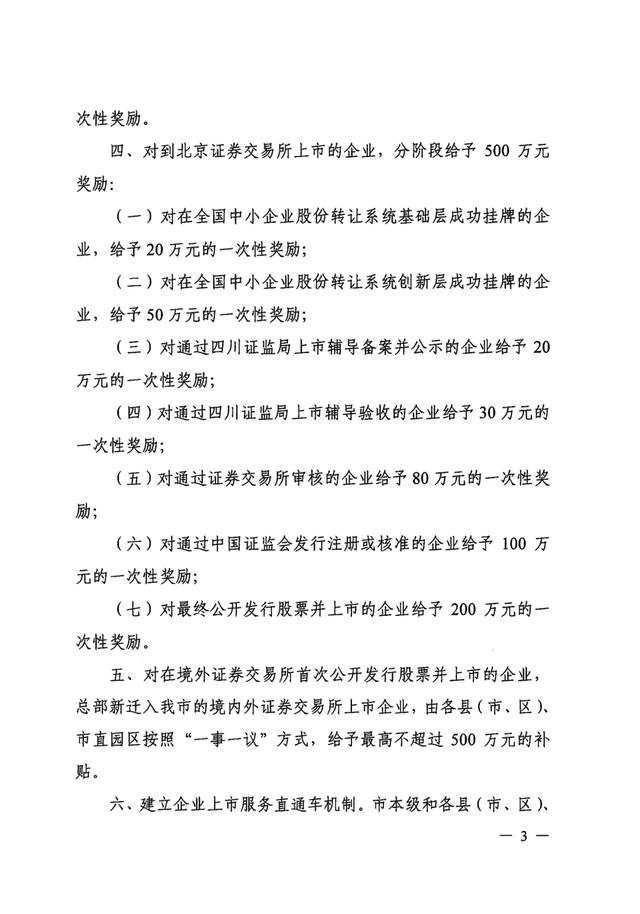 次性奖励。

四、对到北京证券交易所上市的企业，分阶段给予 500 万元奖励：

（一）对在全国中小企业股份转让系统基础层成功挂牌的企业，给予 20 万元的一次性奖励；

（二）对在全国中小企业股份转让系统创新层成功挂牌的企业，给予 50 万元的一次性奖励；

（三）对通过四川证监局上市辅导备案并公示的企业给予 20 万元的一次性奖励；

（四）对通过四川证监局上市辅导验收的企业给予 30 万元的一次性奖励；

（五）对通过证券交易所审核的企业给予 80 万元的一次性奖励；

（六）对通过中国证监会发行注册或核准的企业给予 100 万元的一次性奖励；

（七）对最终公开发行股票并上市的企业给予 200 万元的一次性奖励。

五、对在境外证券交易所首次公开发行股票并上市的企业，总部新迁入我市的境内外证券交易所上市企业，由各县（市、区）、市直园区按照“一事一议”方式，给予最高不超过 500 万元的补贴。

六、建立企业上市服务直通车机制。市本级和各县（市、区）、

— 3 —